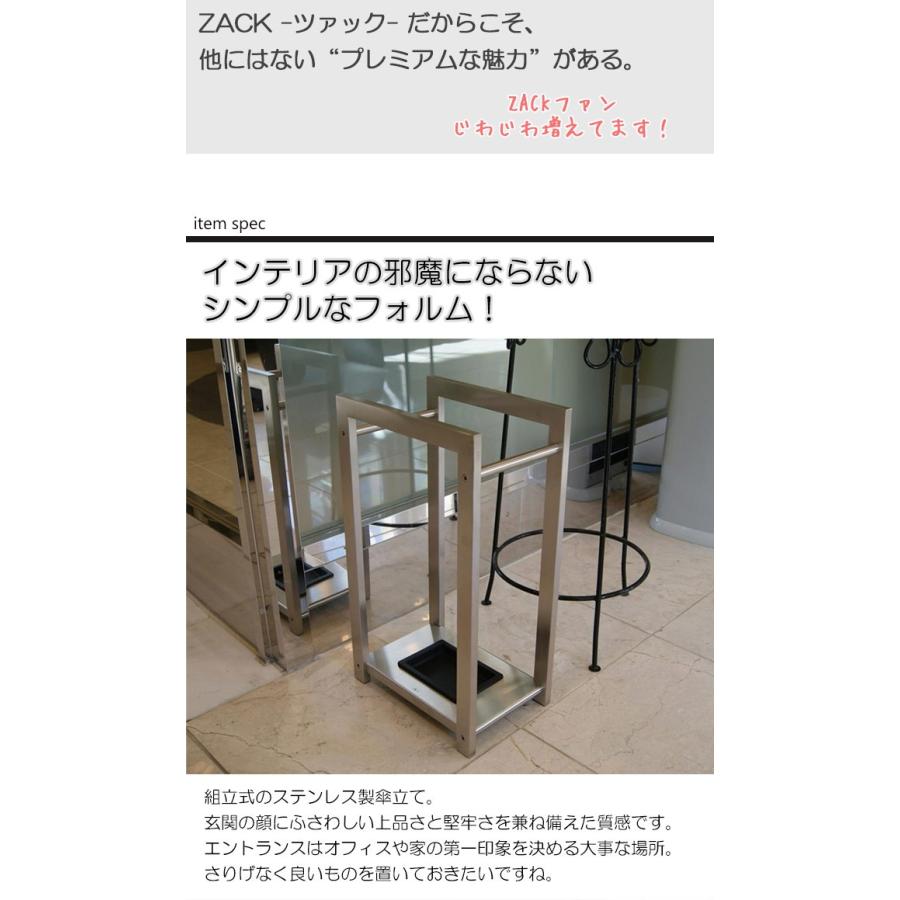 ZACK -ツァック- だからこそ、
他にはない“プレミアムな魅力”がある。

ZACKファン
じわじわ増えてます!

item spec

インテリアの邪魔にならない
シンプルなフォルム!

組立式のステンレス製傘立て。
玄関の顔にふさわしい上品さと堅牢さを兼ね備えた質感です。
エントランスはオフィスや家の第一印象を決める大事な場所。
さりげなく良いものを置いておきたいですね。